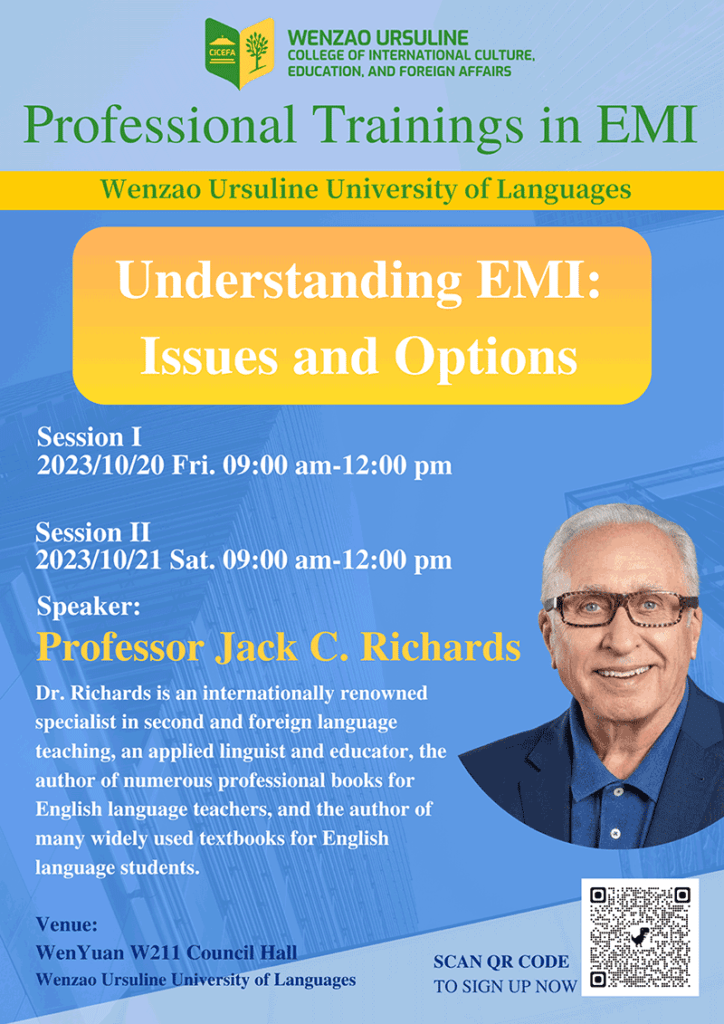 CICEFA

WENZAO URSULINE
COLLEGE OF INTERNATIONAL CULTURE, EDUCATION, AND FOREIGN AFFAIRS

Professional Trainings in EMI

Wenzao Ursuline University of Languages

Understanding EMI: Issues and Options

Session I
2023/10/20 Fri. 09:00 am-12:00 pm

Session II
2023/10/21 Sat. 09:00 am-12:00 pm

Speaker:
Professor Jack C. Richards

Dr. Richards is an internationally renowned specialist in second and foreign language teaching, an applied linguist and educator, the author of numerous professional books for English language teachers, and the author of many widely used textbooks for English language students.

Venue:
WenYuan W211 Council Hall
Wenzao Ursuline University of Languages

SCAN QR CODE
TO SIGN UP NOW